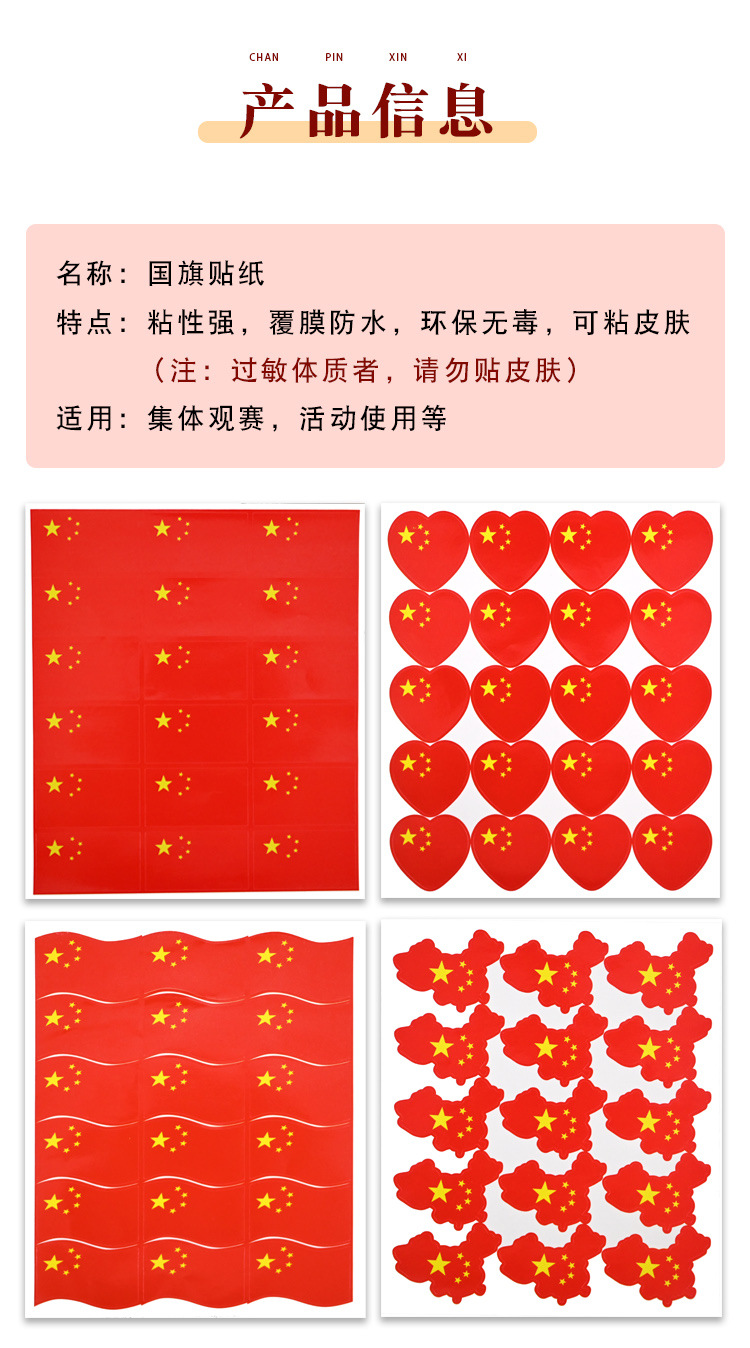 CHAN PIN XIN XI

产品信息

名称：国旗贴纸

特点：粘性强，覆膜防水，环保无毒，可粘皮肤

（注：过敏体质者，请勿贴皮肤）

适用：集体观赛，活动使用等